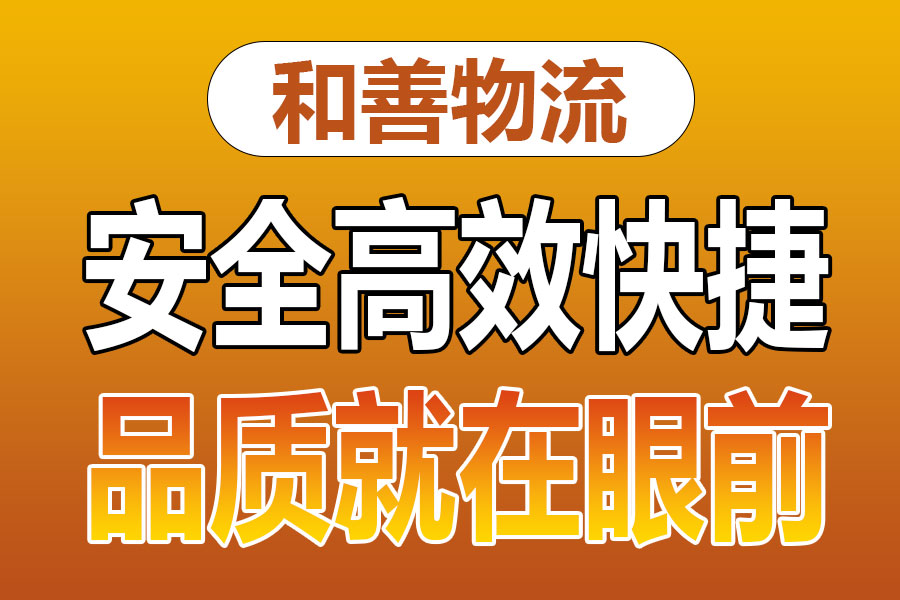 和善物流

安全高效快捷

品质就在眼前